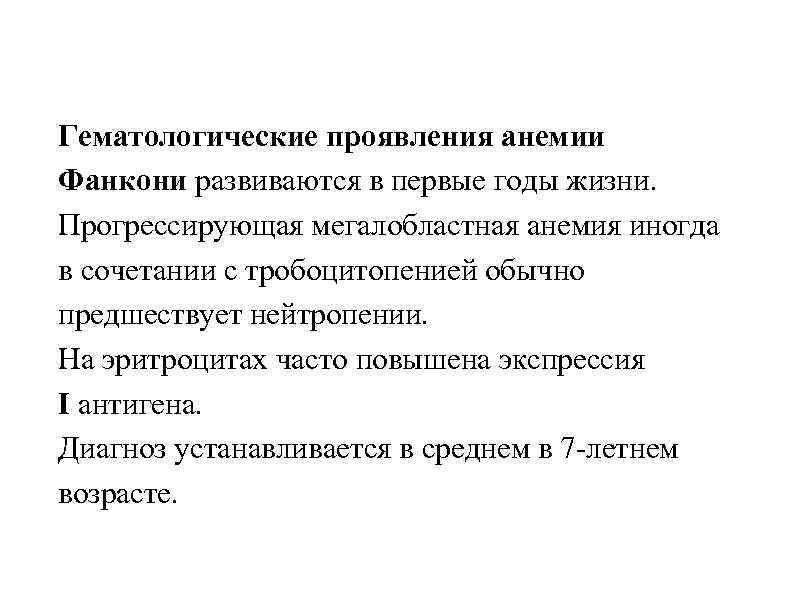 Гематологические проявления анемии Фанкони развиваются в первые годы жизни.
Прогрессирующая мегалобластная анемия иногда в сочетании с тробоцитопенией обычно предшествует нейтропении.
На эритроцитах часто повышена экспрессия I антигена.
Диагноз устанавливается в среднем в 7-летнем возрасте.